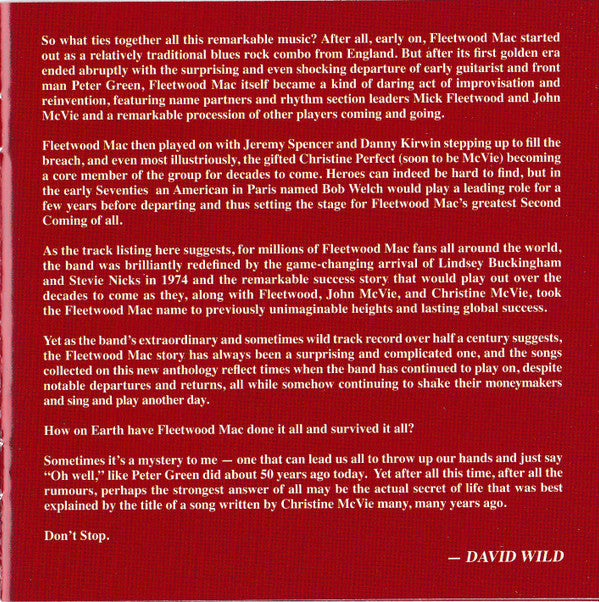 So what ties together all this remarkable music? After all, early on, Fleetwood Mac started out as a relatively traditional blues rock combo from England. But after its first golden era ended abruptly with the surprising and even shocking departure of early guitarist and front man Peter Green, Fleetwood Mac itself became a kind of daring act of improvisation and reinvention, featuring name partners and rhythm section leaders Mick Fleetwood and John McVie and a remarkable procession of other players coming and going.

Fleetwood Mac then played on with Jeremy Spencer and Danny Kirwin stepping up to fill the breach, and even most illustriously, the gifted Christine Perfect (soon to be McVie) becoming a core member of the group for decades to come. Heroes can indeed be hard to find, but in the early Seventies an American in Paris named Bob Welch would play a leading role for a few years before departing and thus setting the stage for Fleetwood Mac's greatest Second Coming of all.

As the track listing here suggests, for millions of Fleetwood Mac fans all around the world, the band was brilliantly redefined by the game-changing arrival of Lindsey Buckingham and Stevie Nicks in 1974 and the remarkable success story that would play out over the decades to come as they, along with Fleetwood, John McVie, and Christine McVie, took the Fleetwood Mac name to previously unimaginable heights and lasting global success.

Yet as the band's extraordinary and sometimes wild track record over half a century suggests, the Fleetwood Mac story has always been a surprising and complicated one, and the songs collected on this new anthology reflect times when the band has continued to play on, despite notable departures and returns, all while somehow continuing to shake their moneymakers and sing and play another day.

How on Earth have Fleetwood Mac done it all and survived it all?

Sometimes it's a mystery to me — one that can lead us all to throw up our hands and just say "Oh well," like Peter Green did about 50 years ago today. Yet after all this time, after all the rumours, perhaps the strongest answer of all may be the actual secret of life that was best explained by the title of a song written by Christine McVie many, many years ago.

Don't Stop.

— DAVID WILD